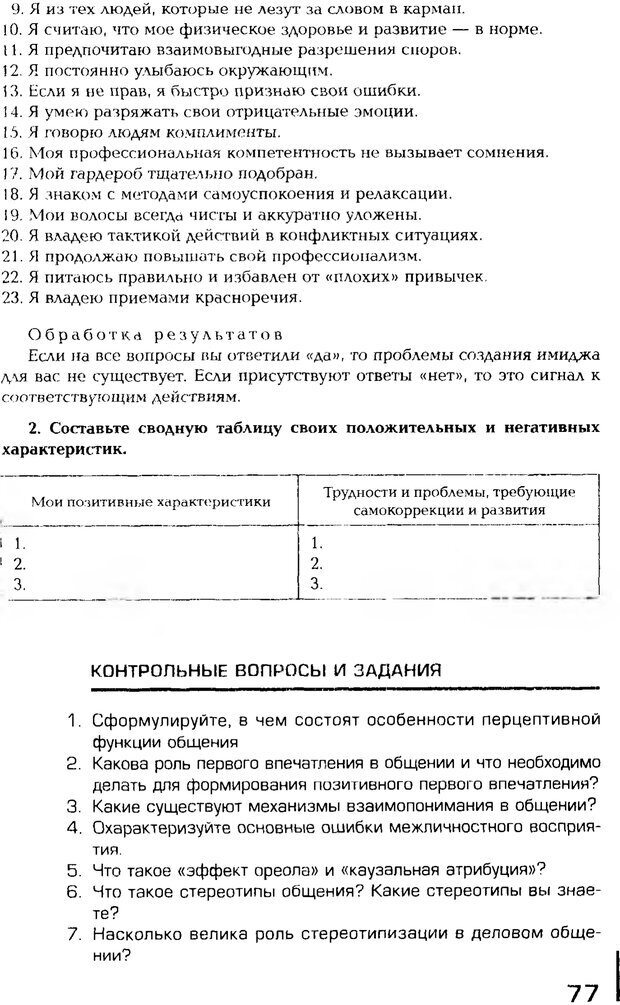 9. Я из тех людей, которые не лезут за словом в карман.
10. Я считаю, что мое физическое здоровье и развитие — в норме.
11. Я предпочитаю взаимовыгодные разрешения споров.
12. Я постоянно улыбаюсь окружающим.
13. Если я не прав, я быстро признаю свои ошибки.
14. Я умею разряжать свои отрицательные эмоции.
15. Я говорю людям комплименты.
16. Моя профессиональная компетентность не вызывает сомнения.
17. Мой гардероб тщательно подобран.
18. Я знаком с методами самоуспокоения и релаксации.
19. Мои волосы всегда чисты и аккуратно уложены.
20. Я владею тактикой действий в конфликтных ситуациях.
21. Я продолжаю повышать свой профессионализм.
22. Я питаюсь правильно и избавлен от «плохих» привычек.
23. Я владею приемами красноречия.

Обработка результатов
Если на все вопросы вы ответили «да», то проблемы создания имиджа для вас не существует. Если присутствуют ответы «нет», то это сигнал к соответствующим действиям.

2. Составьте сводную таблицу своих положительных и негативных характеристик.

| Мои позитивные характеристики | Трудности и проблемы, требующие самокоррекции и развития |
|---|---|
| 1. | 1. |
| 2. | 2. |
| 3. | 3. |

КОНТРОЛЬНЫЕ ВОПРОСЫ И ЗАДАНИЯ

1. Сформулируйте, в чем состоят особенности перцептивной функции общения
2. Какова роль первого впечатления в общении и что необходимо делать для формирования позитивного первого впечатления?
3. Какие существуют механизмы взаимопонимания в общении?
4. Охарактеризуйте основные ошибки межличностного восприятия.
5. Что такое «эффект ореола» и «каузальная атрибуция»?
6. Что такое стереотипы общения? Какие стереотипы вы знаете?
7. Насколько велика роль стереотипизации в деловом общении?

77